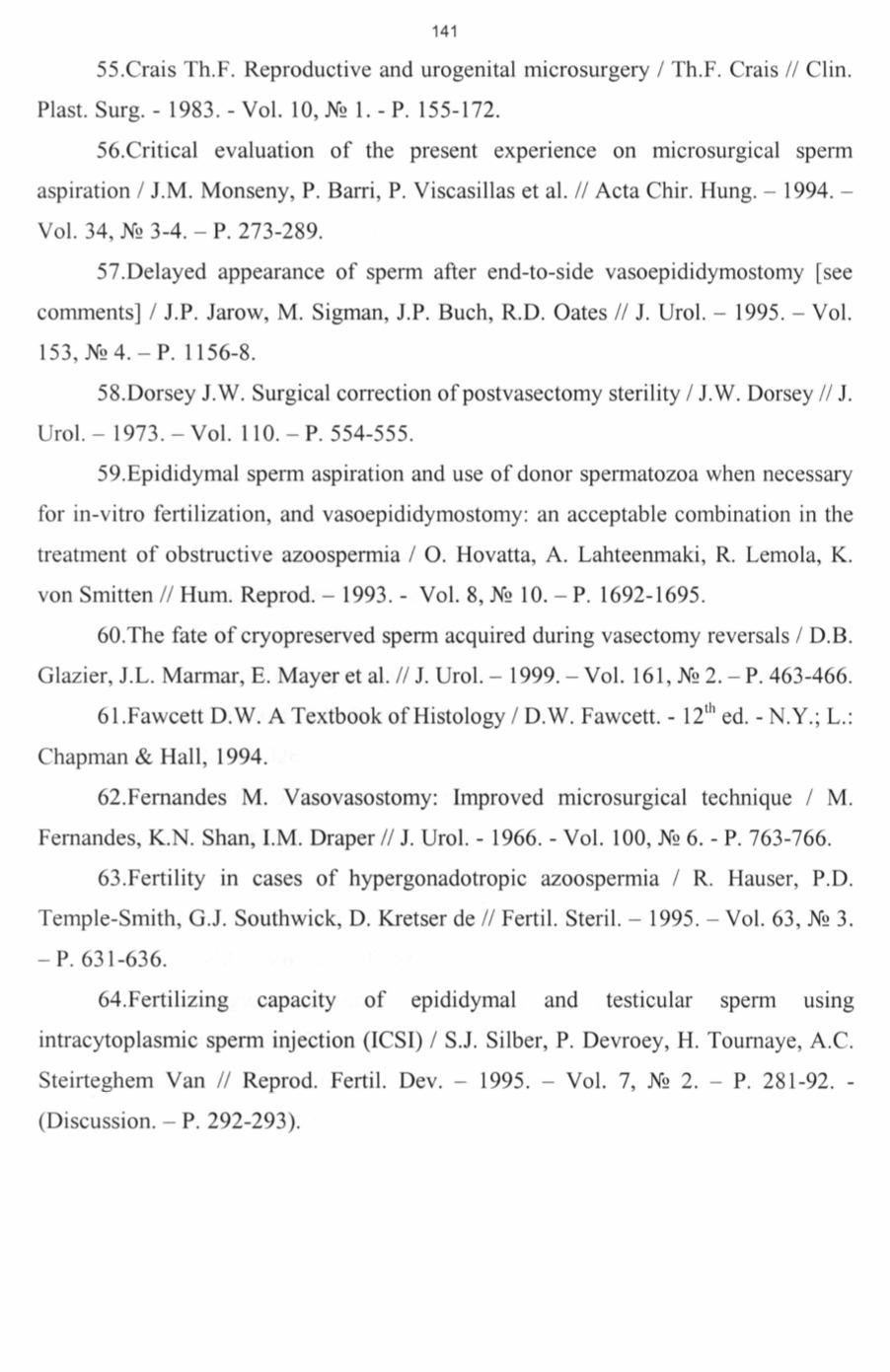 141

55.Crais Th.F. Reproductive and urogenital microsurgery / Th.F. Crais // Clin. Plast. Surg. - 1983. - Vol. 10, № 1. - P. 155-172.

56.Critical evaluation of the present experience on microsurgical sperm aspiration / J.M. Monseny, P. Barri, P. Viscasillas et al. // Acta Chir. Hung. – 1994. – Vol. 34, № 3-4. – P. 273-289.

57.Delayed appearance of sperm after end-to-side vasoepididymostomy [see comments] / J.P. Jarow, M. Sigman, J.P. Buch, R.D. Oates // J. Urol. – 1995. – Vol. 153, № 4. – P. 1156-8.

58.Dorsey J.W. Surgical correction of postvasectomy sterility / J.W. Dorsey // J. Urol. – 1973. – Vol. 110. – P. 554-555.

59.Epididymal sperm aspiration and use of donor spermatozoa when necessary for in-vitro fertilization, and vasoepididymostomy: an acceptable combination in the treatment of obstructive azoospermia / O. Hovatta, A. Lahteenmaki, R. Lemola, K. von Smitten // Hum. Reprod. – 1993. - Vol. 8, № 10. – P. 1692-1695.

60.The fate of cryopreserved sperm acquired during vasectomy reversals / D.B. Glazier, J.L. Marmar, E. Mayer et al. // J. Urol. – 1999. – Vol. 161, № 2. – P. 463-466.

61.Fawcett D.W. A Textbook of Histology / D.W. Fawcett. - 12$^{th}$ ed. - N.Y.; L.: Chapman & Hall, 1994.

62.Fernandes M. Vasovasostomy: Improved microsurgical technique / M. Fernandes, K.N. Shan, I.M. Draper // J. Urol. - 1966. - Vol. 100, № 6. - P. 763-766.

63.Fertility in cases of hypergonadotropic azoospermia / R. Hauser, P.D. Temple-Smith, G.J. Southwick, D. Kretser de // Fertil. Steril. – 1995. – Vol. 63, № 3. – P. 631-636.

64.Fertilizing capacity of epididymal and testicular sperm using intracytoplasmic sperm injection (ICSI) / S.J. Silber, P. Devroey, H. Tournaye, A.C. Steirteghem Van // Reprod. Fertil. Dev. – 1995. – Vol. 7, № 2. – P. 281-92. - (Discussion. – P. 292-293).